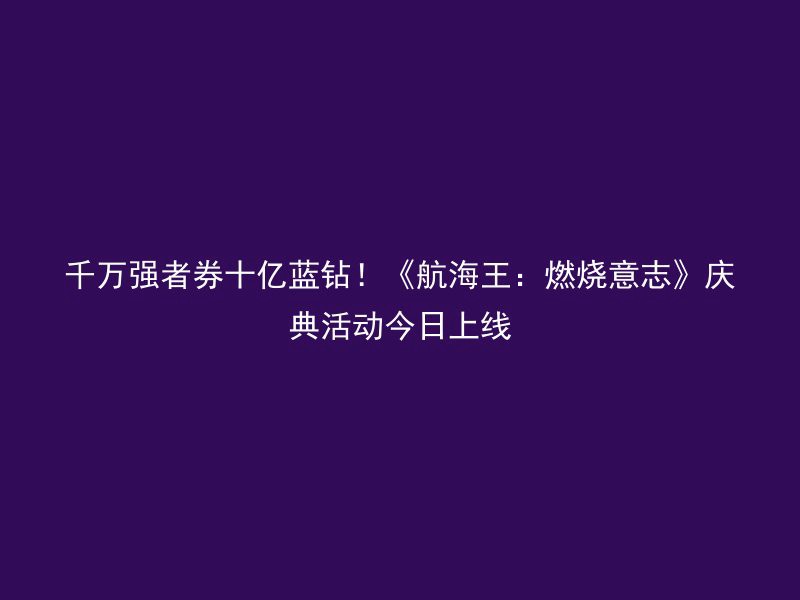 千万强者券十亿蓝钻！《航海王：燃烧意志》庆典活动今日上线